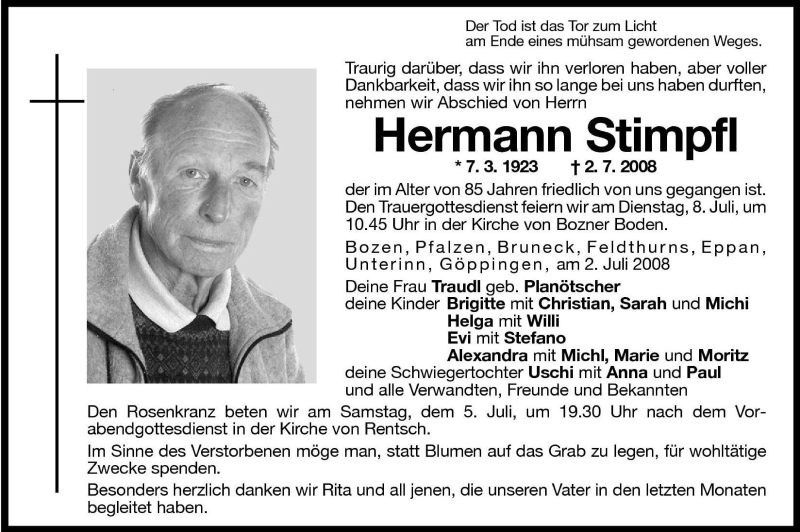 Der Tod ist das Tor zum Licht
am Ende eines mühsam gewordenen Weges.

Traurig darüber, dass wir ihn verloren haben, aber voller Dankbarkeit, dass wir ihn so lange bei uns haben durften, nehmen wir Abschied von Herrn

Hermann Stimpfl

* 7. 3. 1923 † 2. 7. 2008

der im Alter von 85 Jahren friedlich von uns gegangen ist. Den Trauergottesdienst feiern wir am Dienstag, 8. Juli, um 10.45 Uhr in der Kirche von Bozner Boden.

Bozen, Pfalzen, Bruneck, Feldthurns, Eppan, Unterinn, Göppingen, am 2. Juli 2008

Deine Frau Traudl geb. Planötscher
deine Kinder Brigitte mit Christian, Sarah und Michi
Helga mit Willi
Evi mit Stefano
Alexandra mit Michl, Marie und Moritz
deine Schwiegertochter Uschi mit Anna und Paul
und alle Verwandten, Freunde und Bekannten

Den Rosenkranz beten wir am Samstag, dem 5. Juli, um 19.30 Uhr nach dem Vorabendgottesdienst in der Kirche von Rentsch.

Im Sinne des Verstorbenen möge man, statt Blumen auf das Grab zu legen, für wohltätige Zwecke spenden.

Besonders herzlich danken wir Rita und all jenen, die unseren Vater in den letzten Monaten begleitet haben.